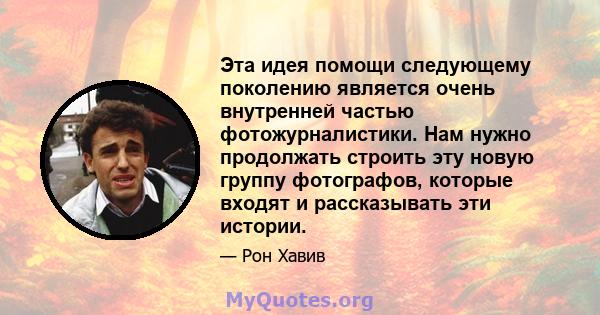 Эта идея помощи следующему поколению является очень внутренней частью фотожурналистики. Нам нужно продолжать строить эту новую группу фотографов, которые входят и рассказывать эти истории.

— Рон Хавив

MyQuotes.org